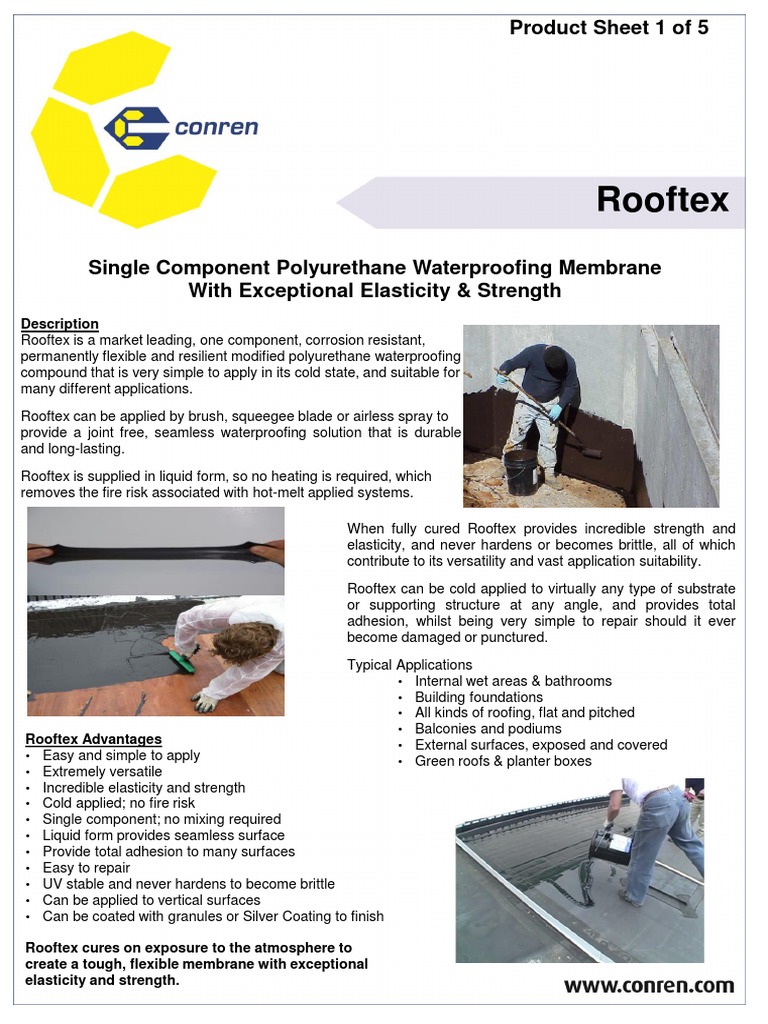 Product Sheet 1 of 5

conren

Rooftex

Single Component Polyurethane Waterproofing Membrane
With Exceptional Elasticity & Strength

Description
Rooftex is a market leading, one component, corrosion resistant, permanently flexible and resilient modified polyurethane waterproofing compound that is very simple to apply in its cold state, and suitable for many different applications.

Rooftex can be applied by brush, squeegee blade or airless spray to provide a joint free, seamless waterproofing solution that is durable and long-lasting.

Rooftex is supplied in liquid form, so no heating is required, which removes the fire risk associated with hot-melt applied systems.

When fully cured Rooftex provides incredible strength and elasticity, and never hardens or becomes brittle, all of which contribute to its versatility and vast application suitability.

Rooftex can be cold applied to virtually any type of substrate or supporting structure at any angle, and provides total adhesion, whilst being very simple to repair should it ever become damaged or punctured.

Typical Applications
• Internal wet areas & bathrooms
• Building foundations
• All kinds of roofing, flat and pitched
• Balconies and podiums
• External surfaces, exposed and covered
• Green roofs & planter boxes

Rooftex Advantages
• Easy and simple to apply
• Extremely versatile
• Incredible elasticity and strength
• Cold applied; no fire risk
• Single component; no mixing required
• Liquid form provides seamless surface
• Provide total adhesion to many surfaces
• Easy to repair
• UV stable and never hardens to become brittle
• Can be applied to vertical surfaces
• Can be coated with granules or Silver Coating to finish

Rooftex cures on exposure to the atmosphere to create a tough, flexible membrane with exceptional elasticity and strength.

www.conren.com